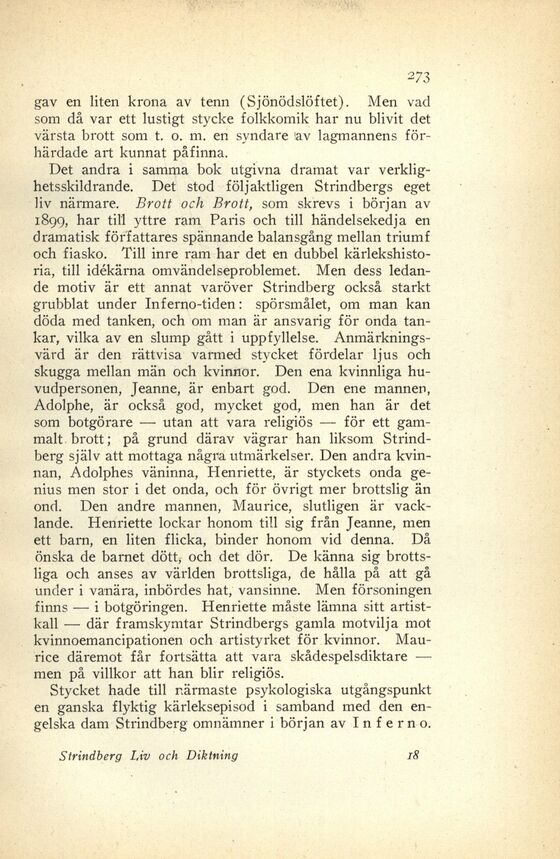 273

gav en liten krona av tenn (Sjönödslöftet). Men vad som då var ett lustigt stycke folkkomik har nu blivit det värsta brott som t. o. m. en syndare av lagmannens förhärdade art kunnat påfinna.

Det andra i samma bok utgivna dramat var verklighetsskildrande. Det stod följaktligen Strindbergs eget liv närmare. Brott och Brott, som skrevs i början av 1899, har till yttre ram Paris och till händelsekedja en dramatisk författares spännande balansgång mellan triumf och fiasko. Till inre ram har det en dubbel kärlekshistoria, till idékärna omvändelseproblemet. Men dess ledande motiv är ett annat varöver Strindberg också starkt grubblat under Inferno-tiden: spörsmålet, om man kan döda med tanken, och om man är ansvarig för onda tankar, vilka av en slump gått i uppfyllelse. Anmärkningsvärd är den rättvisa varmed stycket fördelar ljus och skugga mellan män och kvinnor. Den ena kvinnliga huvudpersonen, Jeanne, är enbart god. Den ene mannen, Adolphe, är också god, mycket god, men han är det som botgörare — utan att vara religiös — för ett gammalt brott; på grund därav vägrar han liksom Strindberg själv att mottaga några utmärkelser. Den andra kvinnan, Adolphes väninna, Henriette, är styckets onda genius men stor i det onda, och för övrigt mer brottslig än ond. Den andre mannen, Maurice, slutligen är vacklande. Henriette lockar honom till sig från Jeanne, men ett barn, en liten flicka, binder honom vid denna. Då önska de barnet dött, och det dör. De känna sig brottsliga och anses av världen brottsliga, de hålla på att gå under i vanära, inbördes hat, vansinne. Men försoningen finns — i botgöringen. Henriette måste lämna sitt artistkall — där framskymtar Strindbergs gamla motvilja mot kvinnoemancipationen och artistyrket för kvinnor. Maurice däremot får fortsätta att vara skådespelsdiktare — men på villkor att han blir religiös.

Stycket hade till närmaste psykologiska utgångspunkt en ganska flyktig kärleksepisod i samband med den engelska dam Strindberg omnämner i början av Inferno.

Strindberg Liv och Diktning 18